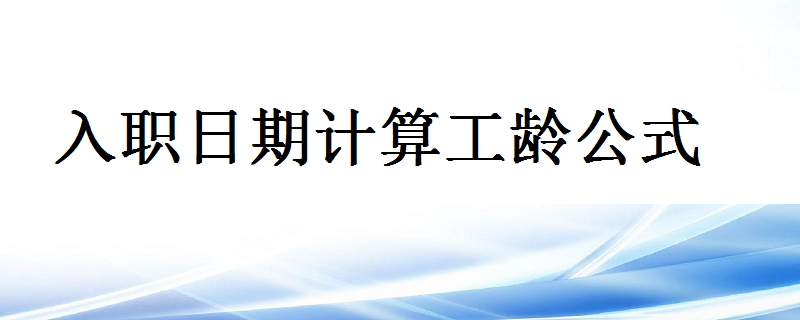 入职日期计算工龄公式